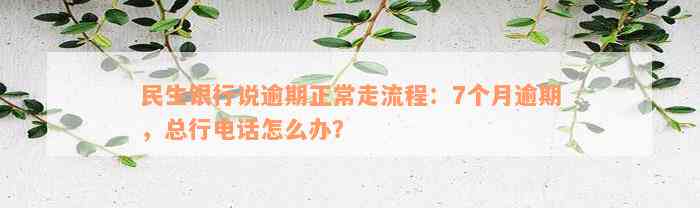 民生银行说逾期正常走流程：7个月逾期，总行电话怎么办？